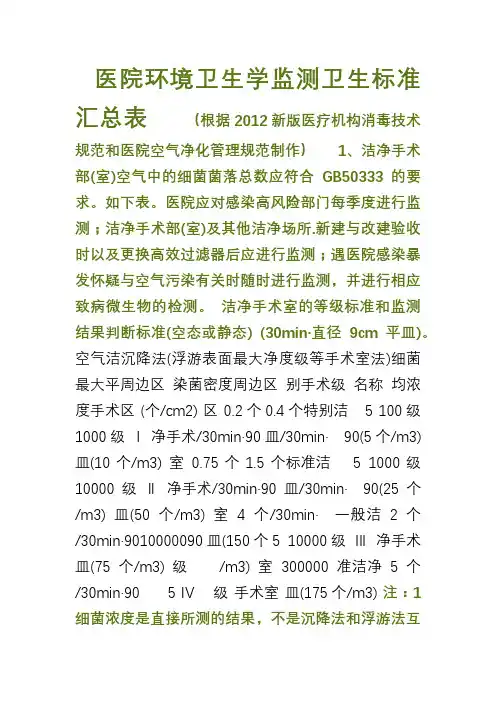 医院环境卫生学监测卫生标准汇总表 （根据 2012 新版医疗机构消毒技术规范和医院空气净化管理规范制作） 1、洁净手术部(室)空气中的细菌菌落总数应符合 GB50333 的要求。如下表。医院应对感染高风险部门每季度进行监测；洁净手术部(室)及其他洁净场所.新建与改建验收时以及更换高效过滤器后应进行监测；遇医院感染暴发怀疑与空气污染有关时随时进行监测，并进行相应致病微生物的检测。 洁净手术室的等级标准和监测结果判断标准(空态或静态) (30min·直径 9cm 平皿)。空气洁沉降法(浮游表面最大净度级等手术室法)细菌最大平周边区 染菌密度周边区 别手术级 名称 均浓度手术区 (个/cm2) 区 0.2 个 0.4 个特别洁 5 100 级 1000 级 Ⅰ 净手术/30min·90 皿/30min· 90(5 个/m3) 皿(10 个/m3) 室 0.75 个 1.5 个标准洁 5 1000 级 10000 级 Ⅱ 净手术/30min·90 皿/30min· 90(25 个/m3) 皿(50 个/m3) 室 4 个/30min· 一般洁 2 个/30min·9010000090 皿(150 个 5 10000 级 Ⅲ 净手术皿(75 个/m3) 级 /m3) 室 300000 准洁净 5 个/30min·90 5 Ⅳ 级 手术室 皿(175 个/m3) 注：1 细菌浓度是直接所测的结果，不是沉降法和浮游法互